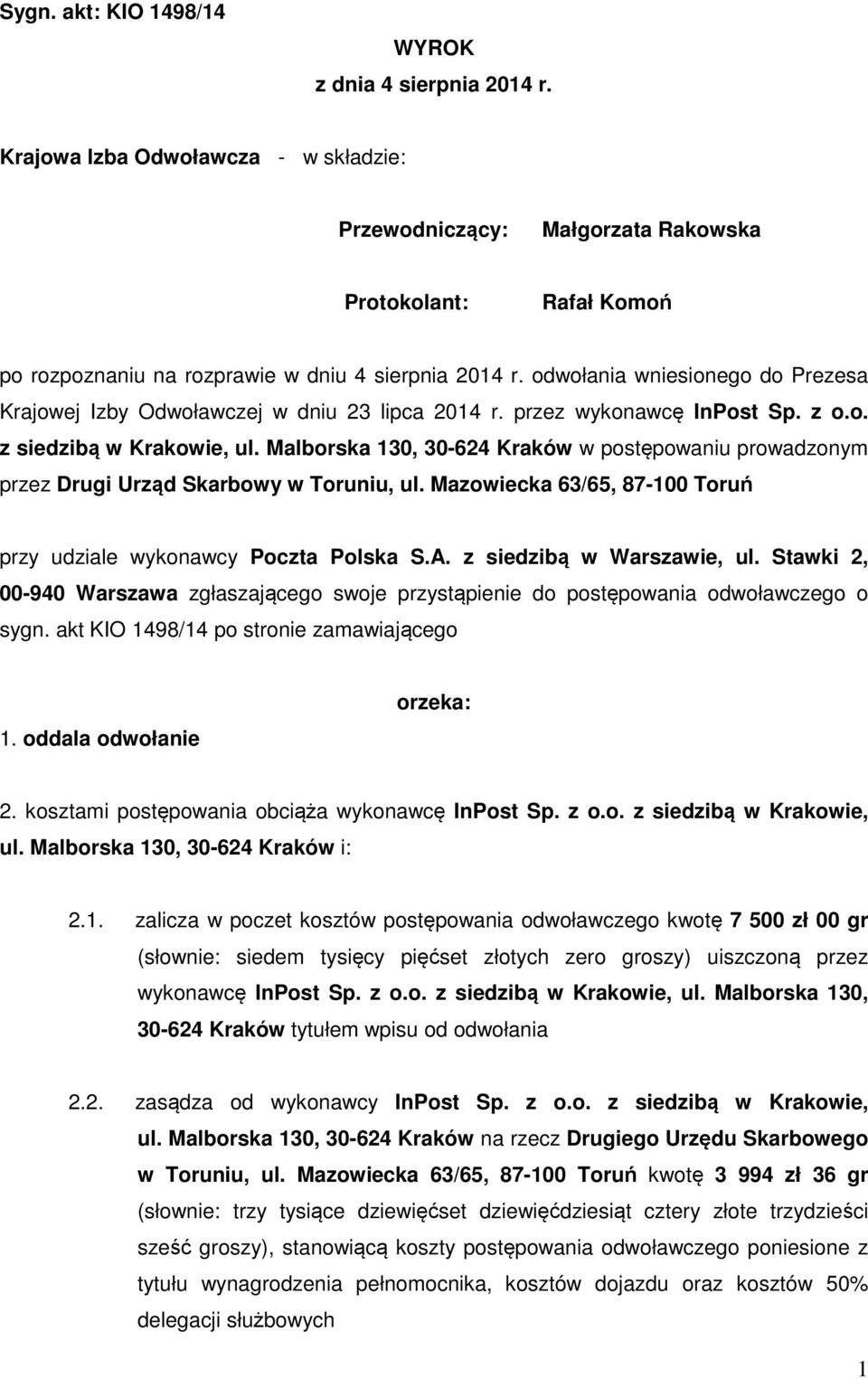 Sygn. akt: KIO 1498/14

WYROK
z dnia 4 sierpnia 2014 r.

Krajowa Izba Odwoławcza - w składzie:

Przewodniczący: Małgorzata Rakowska

Protokolant: Rafał Komoń

po rozpoznaniu na rozprawie w dniu 4 sierpnia 2014 r. odwołania wniesionego do Prezesa Krajowej Izby Odwoławczej w dniu 23 lipca 2014 r. przez wykonawcę InPost Sp. z o.o. z siedzibą w Krakowie, ul. Malborska 130, 30-624 Kraków w postępowaniu prowadzonym przez Drugi Urząd Skarbowy w Toruniu, ul. Mazowiecka 63/65, 87-100 Toruń

przy udziale wykonawcy Poczta Polska S.A. z siedzibą w Warszawie, ul. Stawki 2, 00-940 Warszawa zgłaszającego swoje przystąpienie do postępowania odwoławczego o sygn. akt KIO 1498/14 po stronie zamawiającego

orzeka:

1. oddala odwołanie

2. kosztami postępowania obciąża wykonawcę InPost Sp. z o.o. z siedzibą w Krakowie, ul. Malborska 130, 30-624 Kraków i:

2.1. zalicza w poczet kosztów postępowania odwoławczego kwotę 7 500 zł 00 gr (słownie: siedem tysięcy pięćset złotych zero groszy) uiszczoną przez wykonawcę InPost Sp. z o.o. z siedzibą w Krakowie, ul. Malborska 130, 30-624 Kraków tytułem wpisu od odwołania

2.2. zasądza od wykonawcy InPost Sp. z o.o. z siedzibą w Krakowie, ul. Malborska 130, 30-624 Kraków na rzecz Drugiego Urzędu Skarbowego w Toruniu, ul. Mazowiecka 63/65, 87-100 Toruń kwotę 3 994 zł 36 gr (słownie: trzy tysiące dziewięćset dziewięćdziesiąt cztery złote trzydzieści sześć groszy), stanowiącą koszty postępowania odwoławczego poniesione z tytułu wynagrodzenia pełnomocnika, kosztów dojazdu oraz kosztów 50% delegacji służbowych

1